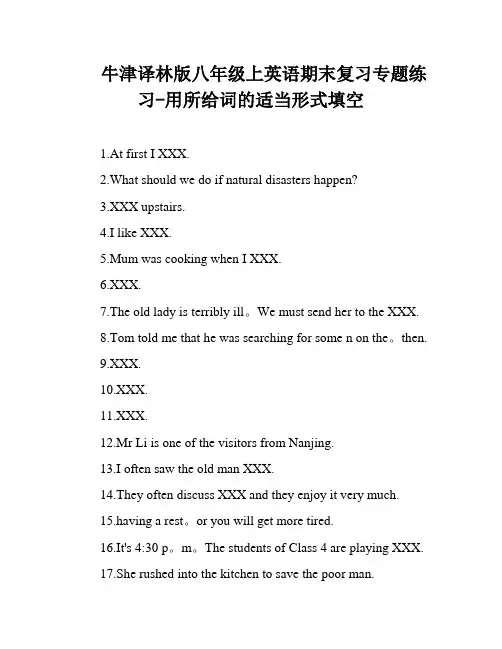 牛津译林版八年级上英语期末复习专题练习-用所给词的适当形式填空

1.At first I XXX.

2.What should we do if natural disasters happen?

3.XXX upstairs.

4.I like XXX.

5.Mum was cooking when I XXX.

6.XXX.

7.The old lady is terribly ill。We must send her to the XXX.

8.Tom told me that he was searching for some n on the。then.

9.XXX.

10.XXX.

11.XXX.

12.Mr Li is one of the visitors from Nanjing.

13.I often saw the old man XXX.

14.They often discuss XXX and they enjoy it very much.

15.having a rest。or you will get more tired.

16.It's 4:30 p。m。The students of Class 4 are playing XXX.

17.She rushed into the kitchen to save the poor man.